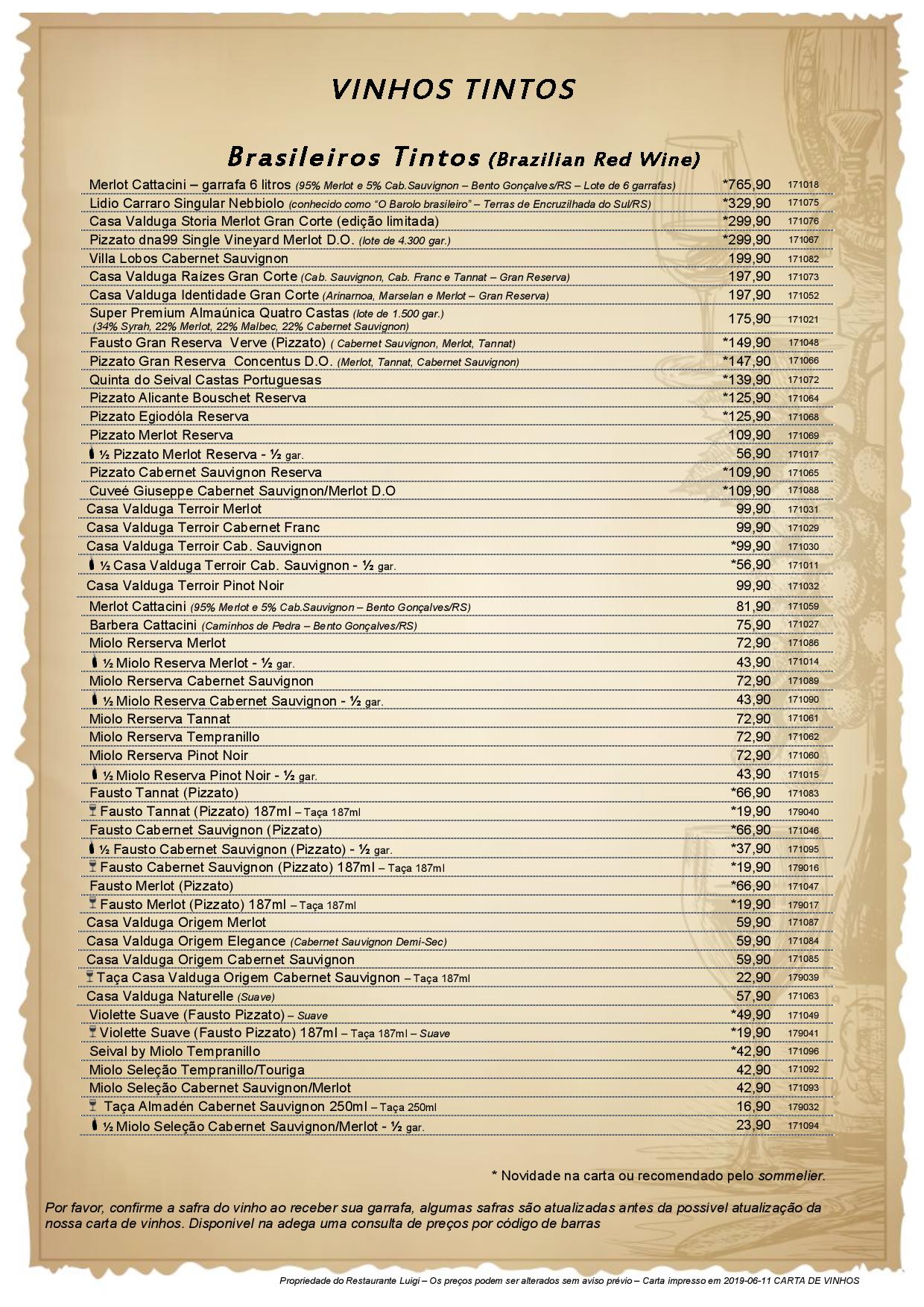 VINHOS TINTOS

Brasileiros Tintos (Brazilian Red Wine)

| | | |
|---|---|---|
| Merlot Cattacini – garrafa 6 litros (95% Merlot e 5% Cab.Sauvignon – Bento Gonçalves/RS – Lote de 6 garrafas) | *765,90 | 171018 |
| Lidio Carraro Singular Nebbiolo (conhecido como "O Barolo brasileiro" – Terras de Encruzilhada do Sul/RS) | *329,90 | 171075 |
| Casa Valduga Storia Merlot Gran Corte (edição limitada) | *299,90 | 171076 |
| Pizzato dna99 Single Vineyard Merlot D.O. (lote de 4.300 gar.) | *299,90 | 171067 |
| Villa Lobos Cabernet Sauvignon | 199,90 | 171082 |
| Casa Valduga Raízes Gran Corte (Cab. Sauvignon, Cab. Franc e Tannat – Gran Reserva) | 197,90 | 171073 |
| Casa Valduga Identidade Gran Corte (Arinarnoa, Marselan e Merlot – Gran Reserva) | 197,90 | 171052 |
| Super Premium Almaúnica Quatro Castas (lote de 1.500 gar.) (34% Syrah, 22% Merlot, 22% Malbec, 22% Cabernet Sauvignon) | 175,90 | 171021 |
| Fausto Gran Reserva Verve (Pizzato) ( Cabernet Sauvignon, Merlot, Tannat) | *149,90 | 171048 |
| Pizzato Gran Reserva Concentus D.O. (Merlot, Tannat, Cabernet Sauvignon) | *147,90 | 171066 |
| Quinta do Seival Castas Portuguesas | *139,90 | 171072 |
| Pizzato Alicante Bouschet Reserva | *125,90 | 171064 |
| Pizzato Egiodóla Reserva | *125,90 | 171068 |
| Pizzato Merlot Reserva | 109,90 | 171069 |
| ½ Pizzato Merlot Reserva - ½ gar. | 56,90 | 171017 |
| Pizzato Cabernet Sauvignon Reserva | *109,90 | 171065 |
| Cuveé Giuseppe Cabernet Sauvignon/Merlot D.O | *109,90 | 171088 |
| Casa Valduga Terroir Merlot | 99,90 | 171031 |
| Casa Valduga Terroir Cabernet Franc | 99,90 | 171029 |
| Casa Valduga Terroir Cab. Sauvignon | *99,90 | 171030 |
| ½ Casa Valduga Terroir Cab. Sauvignon - ½ gar. | *56,90 | 171011 |
| Casa Valduga Terroir Pinot Noir | 99,90 | 171032 |
| Merlot Cattacini (95% Merlot e 5% Cab.Sauvignon – Bento Gonçalves/RS) | 81,90 | 171059 |
| Barbera Cattacini (Caminhos de Pedra – Bento Gonçalves/RS) | 75,90 | 171027 |
| Miolo Rerserva Merlot | 72,90 | 171086 |
| ½ Miolo Reserva Merlot - ½ gar. | 43,90 | 171014 |
| Miolo Rerserva Cabernet Sauvignon | 72,90 | 171089 |
| ½ Miolo Reserva Cabernet Sauvignon - ½ gar. | 43,90 | 171090 |
| Miolo Rerserva Tannat | 72,90 | 171061 |
| Miolo Rerserva Tempranillo | 72,90 | 171062 |
| Miolo Rerserva Pinot Noir | 72,90 | 171060 |
| ½ Miolo Reserva Pinot Noir - ½ gar. | 43,90 | 171015 |
| Fausto Tannat (Pizzato) | *66,90 | 171083 |
| Fausto Tannat (Pizzato) 187ml – Taça 187ml | *19,90 | 179040 |
| Fausto Cabernet Sauvignon (Pizzato) | *66,90 | 171046 |
| ½ Fausto Cabernet Sauvignon (Pizzato) - ½ gar. | *37,90 | 171095 |
| Fausto Cabernet Sauvignon (Pizzato) 187ml – Taça 187ml | *19,90 | 179016 |
| Fausto Merlot (Pizzato) | *66,90 | 171047 |
| Fausto Merlot (Pizzato) 187ml – Taça 187ml | *19,90 | 179017 |
| Casa Valduga Origem Merlot | 59,90 | 171087 |
| Casa Valduga Origem Elegance (Cabernet Sauvignon Demi-Sec) | 59,90 | 171084 |
| Casa Valduga Origem Cabernet Sauvignon | 59,90 | 171085 |
| Taça Casa Valduga Origem Cabernet Sauvignon – Taça 187ml | 22,90 | 179039 |
| Casa Valduga Naturelle (Suave) | 57,90 | 171063 |
| Violette Suave (Fausto Pizzato) – Suave | *49,90 | 171049 |
| Violette Suave (Fausto Pizzato) 187ml – Taça 187ml – Suave | *19,90 | 179041 |
| Seival by Miolo Tempranillo | *42,90 | 171096 |
| Miolo Seleção Tempranillo/Touriga | 42,90 | 171092 |
| Miolo Seleção Cabernet Sauvignon/Merlot | 42,90 | 171093 |
| Taça Almadén Cabernet Sauvignon 250ml – Taça 250ml | 16,90 | 179032 |
| ½ Miolo Seleção Cabernet Sauvignon/Merlot - ½ gar. | 23,90 | 171094 |

* Novidade na carta ou recomendado pelo sommelier.

Por favor, confirme a safra do vinho ao receber sua garrafa, algumas safras são atualizadas antes da possivel atualização da nossa carta de vinhos. Disponível na adega uma consulta de preços por código de barras

Propriedade do Restaurante Luigi – Os preços podem ser alterados sem aviso prévio – Carta impresso em 2019-06-11 CARTA DE VINHOS